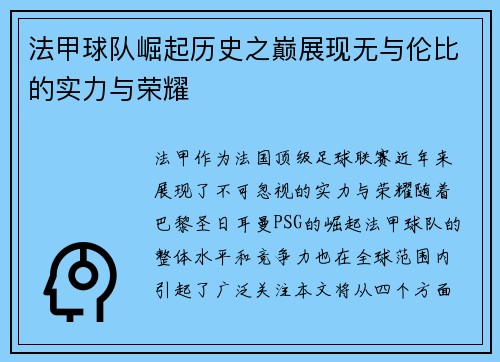 法甲球队崛起历史之巅展现无与伦比的实力与荣耀

法甲作为法国顶级足球联赛近年来展现了不可忽视的实力与荣耀随着巴黎圣日耳曼PSG的崛起法甲球队的整体水平和竞争力也在全球范围内引起了广泛关注本文将从四个方面